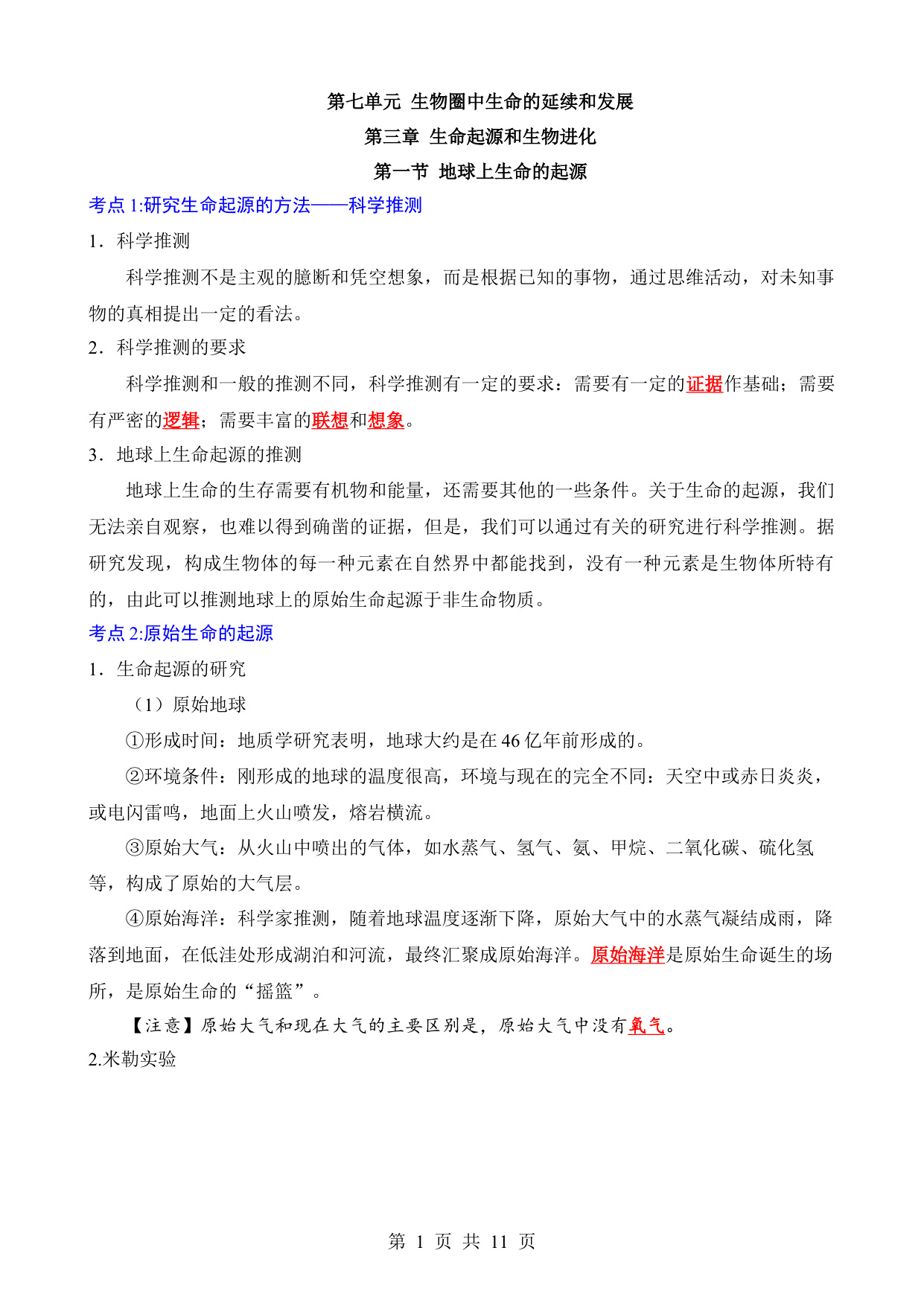 第七单元 生物圈中生命的延续和发展

第三章 生命起源和生物进化

第一节 地球上生命的起源

考点 1:研究生命起源的方法——科学推测

1．科学推测

科学推测不是主观的臆断和凭空想象，而是根据已知的事物，通过思维活动，对未知事物的真相提出一定的看法。

2．科学推测的要求

科学推测和一般的推测不同，科学推测有一定的要求：需要有一定的证据作基础；需要有严密的逻辑；需要丰富的联想和想象。

3．地球上生命起源的推测

地球上生命的生存需要有机物和能量，还需要其他的一些条件。关于生命的起源，我们无法亲自观察，也难以得到确凿的证据，但是，我们可以通过有关的研究进行科学推测。据研究发现，构成生物体的每一种元素在自然界中都能找到，没有一种元素是生物体所特有的，由此可以推测地球上的原始生命起源于非生命物质。

考点 2:原始生命的起源

1．生命起源的研究

（1）原始地球

①形成时间：地质学研究表明，地球大约是在 46 亿年前形成的。

②环境条件：刚形成的地球的温度很高，环境与现在的完全不同：天空中或赤日炎炎，或电闪雷鸣，地面上火山喷发，熔岩横流。

③原始大气：从火山中喷出的气体，如水蒸气、氢气、氨、甲烷、二氧化碳、硫化氢等，构成了原始的大气层。

④原始海洋：科学家推测，随着地球温度逐渐下降，原始大气中的水蒸气凝结成雨，降落到地面，在低洼处形成湖泊和河流，最终汇聚成原始海洋。原始海洋是原始生命诞生的场所，是原始生命的“摇篮”。

【注意】原始大气和现在大气的主要区别是，原始大气中没有氧气。

2.米勒实验

第 1 页 共 11 页